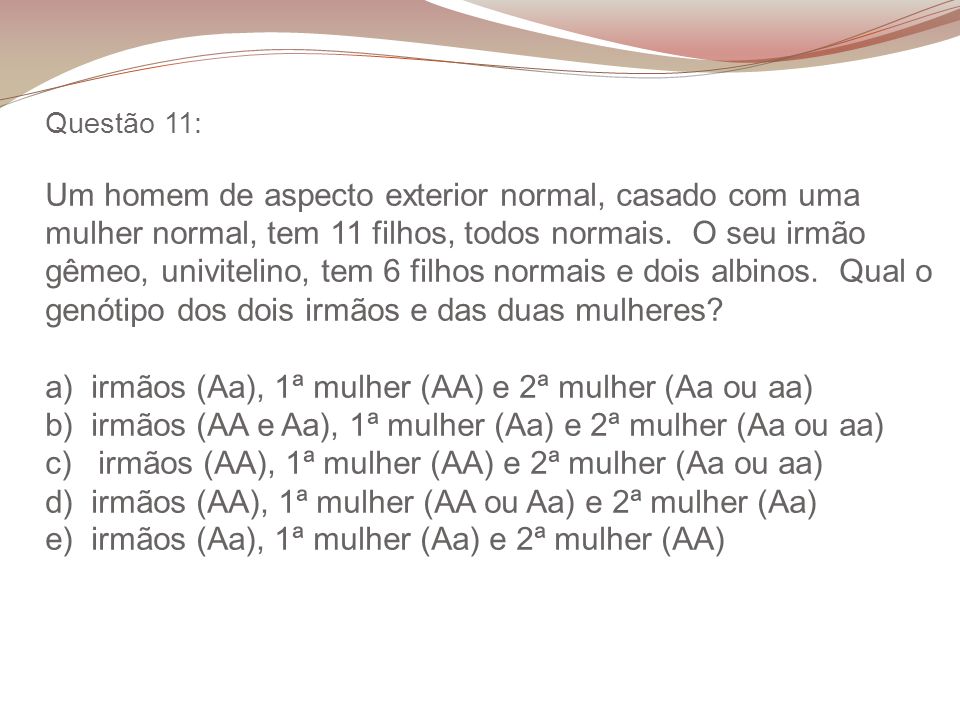 Questão 11:

Um homem de aspecto exterior normal, casado com uma mulher normal, tem 11 filhos, todos normais.  O seu irmão gêmeo, univitelino, tem 6 filhos normais e dois albinos.  Qual o genótipo dos dois irmãos e das duas mulheres?

a)  irmãos (Aa), 1ª mulher (AA) e 2ª mulher (Aa ou aa)
b)  irmãos (AA e Aa), 1ª mulher (Aa) e 2ª mulher (Aa ou aa)
c)  irmãos (AA), 1ª mulher (AA) e 2ª mulher (Aa ou aa)
d)  irmãos (AA), 1ª mulher (AA ou Aa) e 2ª mulher (Aa)
e)  irmãos (Aa), 1ª mulher (Aa) e 2ª mulher (AA)